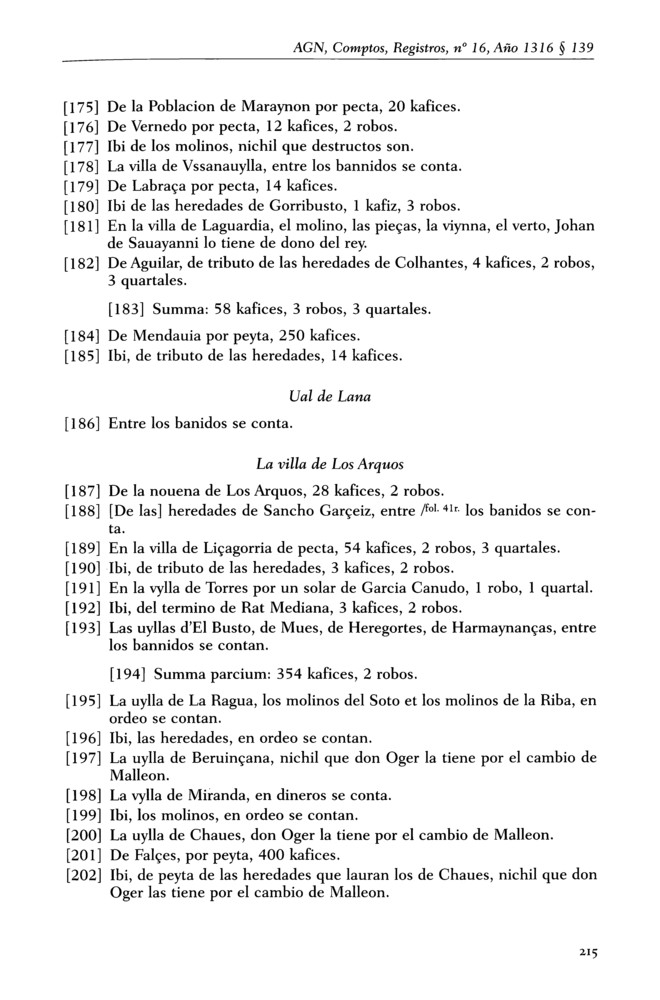 AGN, Comptos, Registros, nº 16, Año 1316 § 139

[175] De la Poblacion de Maraynon por pecta, 20 kafices.
[176] De Vernedo por pecta, 12 kafices, 2 robos.
[177] Ibi de los molinos, nichil que destructos son.
[178] La villa de Vssanauylla, entre los bannidos se conta.
[179] De Labraça por pecta, 14 kafices.
[180] Ibi de las heredades de Gorribusto, 1 kafiz, 3 robos.
[181] En la villa de Laguardia, el molino, las pieças, la viynna, el verto, Johan de Sauayanni lo tiene de dono del rey.
[182] De Aguilar, de tributo de las heredades de Colhantes, 4 kafices, 2 robos, 3 quartales.

[183] Summa: 58 kafices, 3 robos, 3 quartales.

[184] De Mendauia por peyta, 250 kafices.
[185] Ibi, de tributo de las heredades, 14 kafices.

Ual de Lana

[186] Entre los banidos se conta.

La villa de Los Arquos

[187] De la nouena de Los Arquos, 28 kafices, 2 robos.
[188] [De las] heredades de Sancho Garçeiz, entre /fol. 41r. los banidos se conta.
[189] En la villa de Liçagorria de pecta, 54 kafices, 2 robos, 3 quartales.
[190] Ibi, de tributo de las heredades, 3 kafices, 2 robos.
[191] En la vylla de Torres por un solar de Garcia Canudo, 1 robo, 1 quartal.
[192] Ibi, del termino de Rat Mediana, 3 kafices, 2 robos.
[193] Las uyllas d'El Busto, de Mues, de Heregortes, de Harmaynanças, entre los bannidos se contan.

[194] Summa parcium: 354 kafices, 2 robos.

[195] La uylla de La Ragua, los molinos del Soto et los molinos de la Riba, en ordeo se contan.
[196] Ibi, las heredades, en ordeo se contan.
[197] La uylla de Beruinçana, nichil que don Oger la tiene por el cambio de Malleon.
[198] La vylla de Miranda, en dineros se conta.
[199] Ibi, los molinos, en ordeo se contan.
[200] La uylla de Chaues, don Oger la tiene por el cambio de Malleon.
[201] De Falçes, por peyta, 400 kafices.
[202] Ibi, de peyta de las heredades que lauran los de Chaues, nichil que don Oger las tiene por el cambio de Malleon.

215